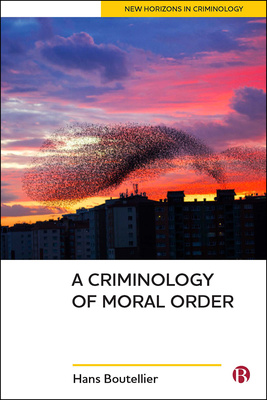 NEW HORIZONS IN CRIMINOLOGY

A CRIMINOLOGY OF MORAL ORDER

Hans Boutellier

B